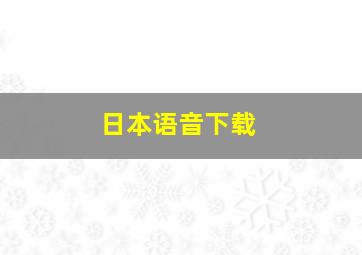 日本语音下载